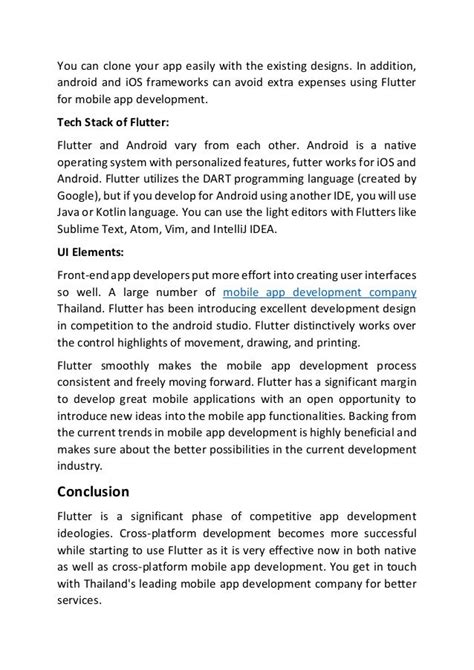 You can clone your app easily with the existing designs. In addition, android and iOS frameworks can avoid extra expenses using Flutter for mobile app development.

Tech Stack of Flutter:

Flutter and Android vary from each other. Android is a native operating system with personalized features, futter works for iOS and Android. Flutter utilizes the DART programming language (created by Google), but if you develop for Android using another IDE, you will use Java or Kotlin language. You can use the light editors with Flutters like Sublime Text, Atom, Vim, and IntelliJ IDEA.

UI Elements:

Front-end app developers put more effort into creating user interfaces so well. A large number of mobile app development company Thailand. Flutter has been introducing excellent development design in competition to the android studio. Flutter distinctively works over the control highlights of movement, drawing, and printing.

Flutter smoothly makes the mobile app development process consistent and freely moving forward. Flutter has a significant margin to develop great mobile applications with an open opportunity to introduce new ideas into the mobile app functionalities. Backing from the current trends in mobile app development is highly beneficial and makes sure about the better possibilities in the current development industry.

Conclusion

Flutter is a significant phase of competitive app development ideologies. Cross-platform development becomes more successful while starting to use Flutter as it is very effective now in both native as well as cross-platform mobile app development. You get in touch with Thailand's leading mobile app development company for better services.